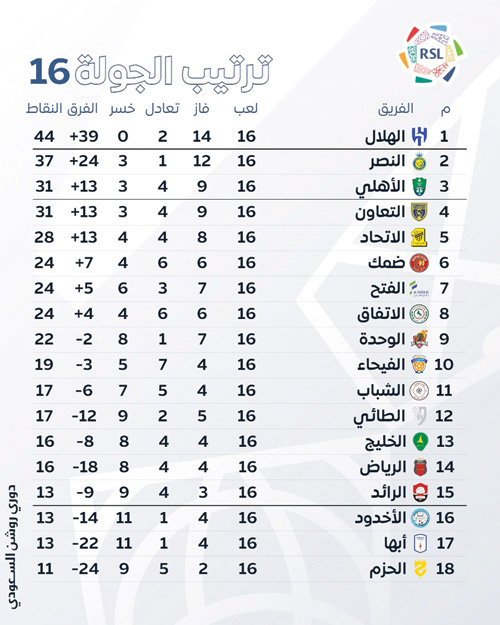 RSL

ترتيب الجولة 16

| م | الفريق | لعب | فاز | تعادل | خسر | الفرق | النقاط |
|---|---|---|---|---|---|---|---|
| 1 | الهلال | 16 | 14 | 2 | 0 | +39 | 44 |
| 2 | النصر | 16 | 12 | 1 | 3 | +24 | 37 |
| 3 | الأهلي | 16 | 9 | 4 | 3 | +13 | 31 |
| 4 | التعاون | 16 | 9 | 4 | 3 | +13 | 31 |
| 5 | الاتحاد | 16 | 8 | 4 | 4 | +13 | 28 |
| 6 | ضمك | 16 | 6 | 6 | 4 | +7 | 24 |
| 7 | الفتح | 16 | 7 | 3 | 6 | +5 | 24 |
| 8 | الاتفاق | 16 | 6 | 6 | 4 | +4 | 24 |
| 9 | الوحدة | 16 | 7 | 1 | 8 | -2 | 22 |
| 10 | الفيحاء | 16 | 4 | 7 | 5 | -3 | 19 |
| 11 | الشباب | 16 | 4 | 5 | 7 | -6 | 17 |
| 12 | الطائي | 16 | 5 | 2 | 9 | -12 | 17 |
| 13 | الخليج | 16 | 4 | 4 | 8 | -8 | 16 |
| 14 | الرياض | 16 | 4 | 4 | 8 | -18 | 16 |
| 15 | الرائد | 16 | 3 | 4 | 9 | -9 | 13 |
| 16 | الأخدود | 16 | 4 | 1 | 11 | -14 | 13 |
| 17 | أبها | 16 | 4 | 1 | 11 | -22 | 13 |
| 18 | الحزم | 16 | 2 | 5 | 9 | -24 | 11 |

دوري روشن السعودي